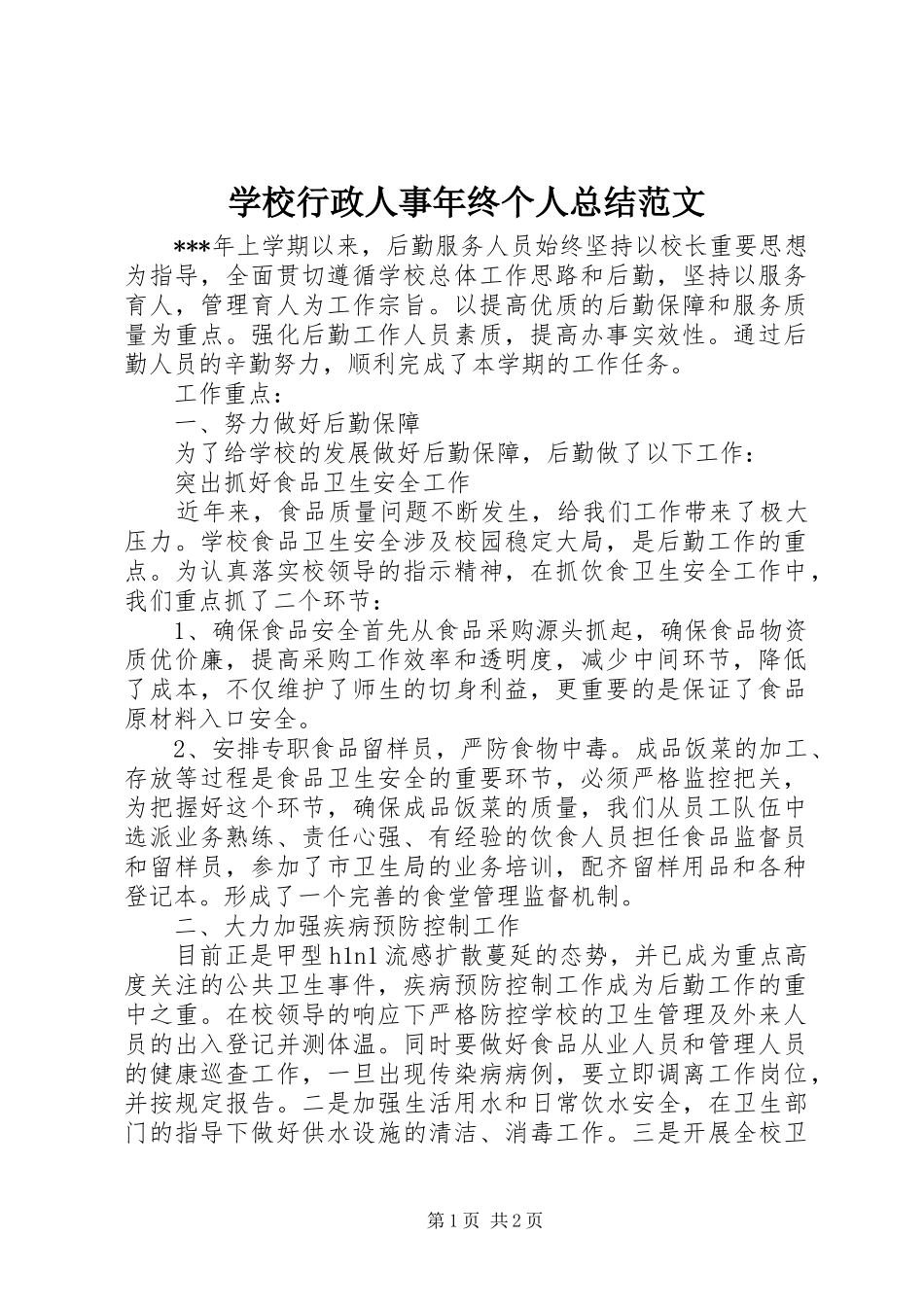 学校行政人事年终个人总结范文

***年上学期以来，后勤服务人员始终坚持以校长重要思想为指导，全面贯切遵循学校总体工作思路和后勤，坚持以服务育人，管理育人为工作宗旨。以提高优质的后勤保障和服务质量为重点。强化后勤工作人员素质，提高办事实效性。通过后勤人员的辛勤努力，顺利完成了本学期的工作任务。

工作重点：

一、努力做好后勤保障

为了给学校的发展做好后勤保障，后勤做了以下工作：

突出抓好食品卫生安全工作

近年来，食品质量问题不断发生，给我们工作带来了极大压力。学校食品卫生安全涉及校园稳定大局，是后勤工作的重点。为认真落实校领导的指示精神，在抓饮食卫生安全工作中，我们重点抓了二个环节：

1、确保食品安全首先从食品采购源头抓起，确保食品物资质优价廉，提高采购工作效率和透明度，减少中间环节，降低了成本，不仅维护了师生的切身利益，更重要的是保证了食品原材料入口安全。

2、安排专职食品留样员，严防食物中毒。成品饭菜的加工、存放等过程是食品卫生安全的重要环节，必须严格监控把关，为把握好这个环节，确保成品饭菜的质量，我们从员工队伍中选派业务熟练、责任心强、有经验的饮食人员担任食品监督员和留样员，参加了市卫生局的业务培训，配齐留样用品和各种登记本。形成了一个完善的食堂管理监督机制。

二、大力加强疾病预防控制工作

目前正是甲型h1n1流感扩散蔓延的态势，并已成为重点高度关注的公共卫生事件，疾病预防控制工作成为后勤工作的重中之重。在校领导的响应下严格防控学校的卫生管理及外来人员的出入登记并测体温。同时要做好食品从业人员和管理人员的健康巡查工作，一旦出现传染病病例，要立即调离工作岗位，并按规定报告。二是加强生活用水和日常饮水安全，在卫生部门的指导下做好供水设施的清洁、消毒工作。三是开展全校卫

第1页 共2页